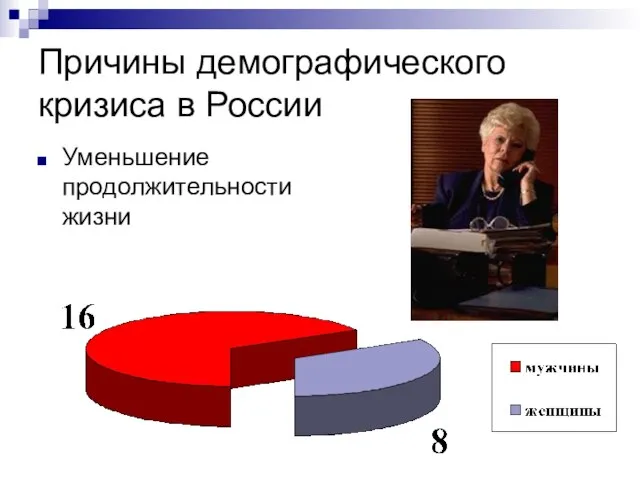 Причины демографического кризиса в России

Уменьшение продолжительности жизни

16

8

мужчины

женщины